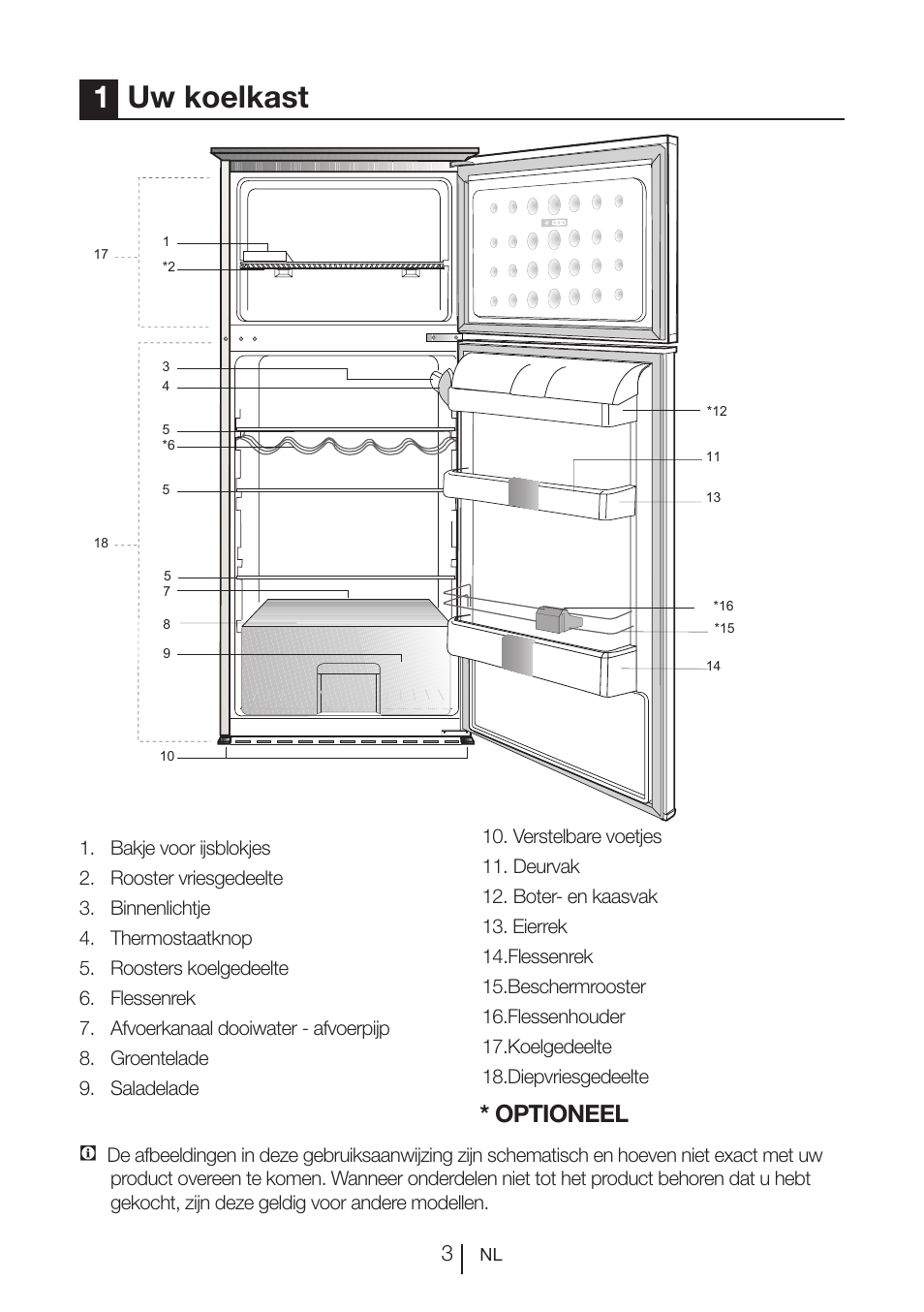 1 Uw koelkast

17
1
*2
3
4
5
*6
5
18
5
7
8
9
10
*12
11
13
*16
*15
14

1. Bakje voor ijsblokjes
2. Rooster vriesgedeelte
3. Binnenlichtje
4. Thermostaatknop
5. Roosters koelgedeelte
6. Flessenrek
7. Afvoerkanaal dooiwater - afvoerpijp
8. Groentelade
9. Saladelade

10. Verstelbare voetjes
11. Deurvak
12. Boter- en kaasvak
13. Eierrek
14.Flessenrek
15.Beschermrooster
16.Flessenhouder
17.Koelgedeelte
18.Diepvriesgedeelte

* OPTIONEEL

De afbeeldingen in deze gebruiksaanwijzing zijn schematisch en hoeven niet exact met uw product overeen te komen. Wanneer onderdelen niet tot het product behoren dat u hebt gekocht, zijn deze geldig voor andere modellen.

3 NL